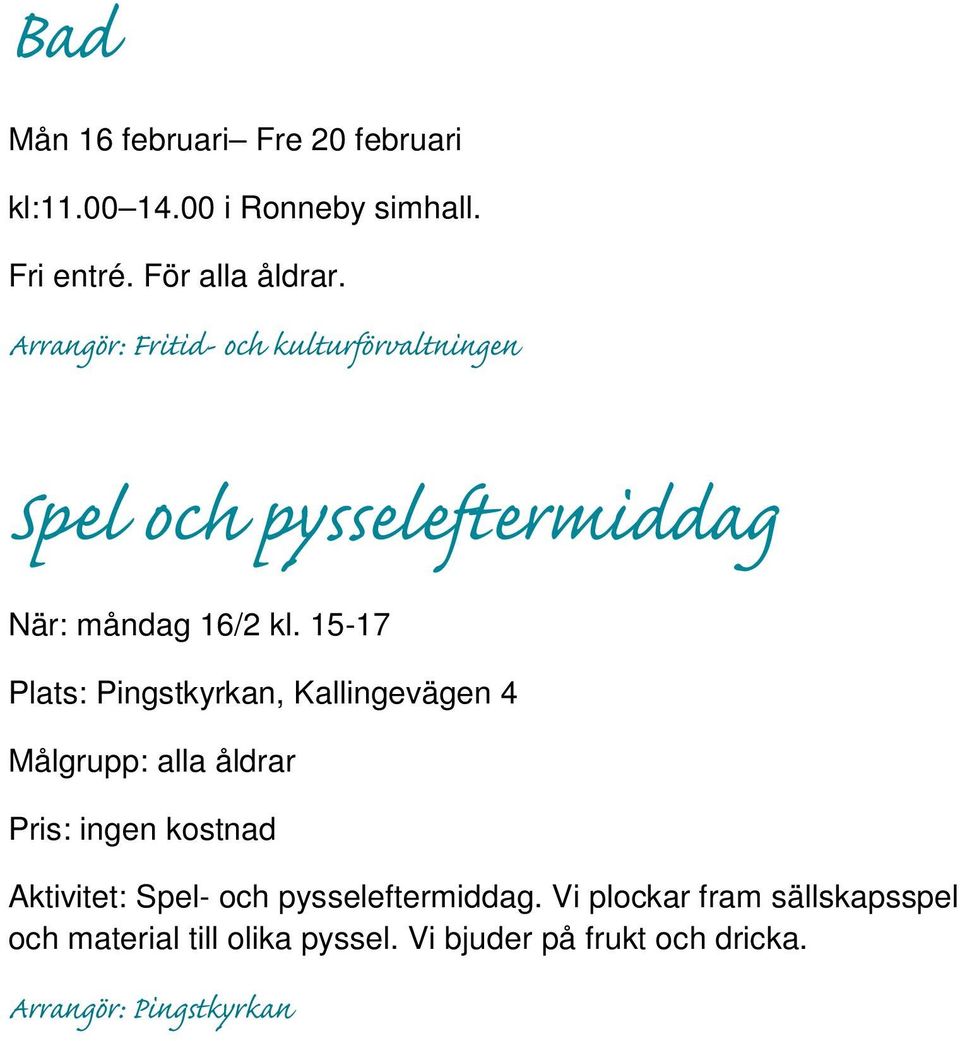 Bad

Mån 16 februari– Fre 20 februari

kl:11.00–14.00 i Ronneby simhall.

Fri entré. För alla åldrar.

Arrangör: Fritid- och kulturförvaltningen

Spel och pysseleftermiddag

När: måndag 16/2 kl. 15-17

Plats: Pingstkyrkan, Kallingevägen 4

Målgrupp: alla åldrar

Pris: ingen kostnad

Aktivitet: Spel- och pysseleftermiddag. Vi plockar fram sällskapsspel och material till olika pyssel. Vi bjuder på frukt och dricka.

Arrangör: Pingstkyrkan